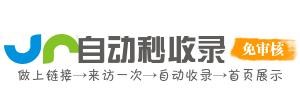 自动秒收录
免审核
做上链接→来访一次→自动收录→首页展示